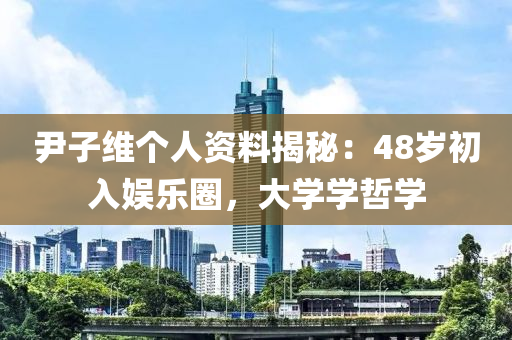 尹子维个人资料揭秘：48岁初入娱乐圈，大学学哲学